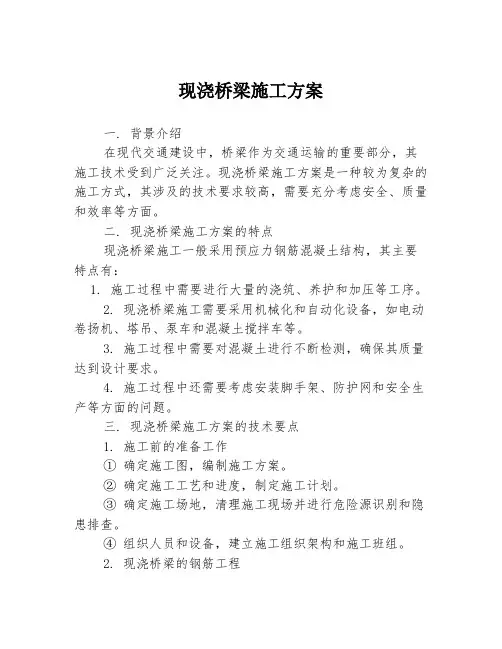 现浇桥梁施工方案

一. 背景介绍

在现代交通建设中，桥梁作为交通运输的重要部分，其施工技术受到广泛关注。现浇桥梁施工方案是一种较为复杂的施工方式，其涉及的技术要求较高，需要充分考虑安全、质量和效率等方面。

二. 现浇桥梁施工方案的特点

现浇桥梁施工一般采用预应力钢筋混凝土结构，其主要特点有：

1. 施工过程中需要进行大量的浇筑、养护和加压等工序。

2. 现浇桥梁施工需要采用机械化和自动化设备，如电动卷扬机、塔吊、泵车和混凝土搅拌车等。

3. 施工过程中需要对混凝土进行不断检测，确保其质量达到设计要求。

4. 施工过程中还需要考虑安装脚手架、防护网和安全生产等方面的问题。

三. 现浇桥梁施工方案的技术要点

1. 施工前的准备工作

① 确定施工图，编制施工方案。

② 确定施工工艺和进度，制定施工计划。

③ 确定施工场地，清理施工现场并进行危险源识别和隐患排查。

④ 组织人员和设备，建立施工组织架构和施工班组。

2. 现浇桥梁的钢筋工程